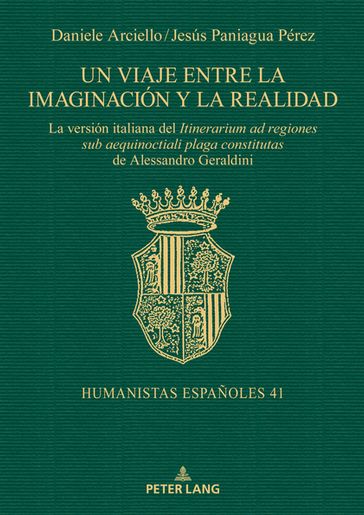 Daniele Arciello / Jesús Paniagua Pérez

UN VIAJE ENTRE LA IMAGINACIÓN Y LA REALIDAD

La versión italiana del Itinerarium ad regiones sub aequinoctiali plaga constitutas de Alessandro Geraldini

HUMANISTAS ESPAÑOLES 41

PETER LANG